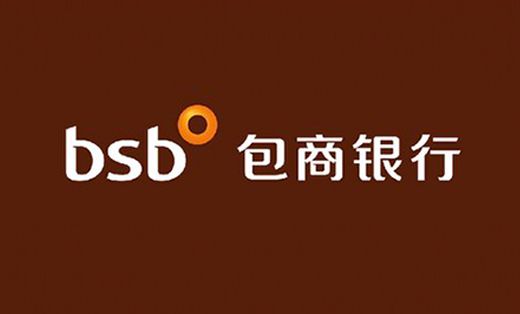 bsb 包商银行